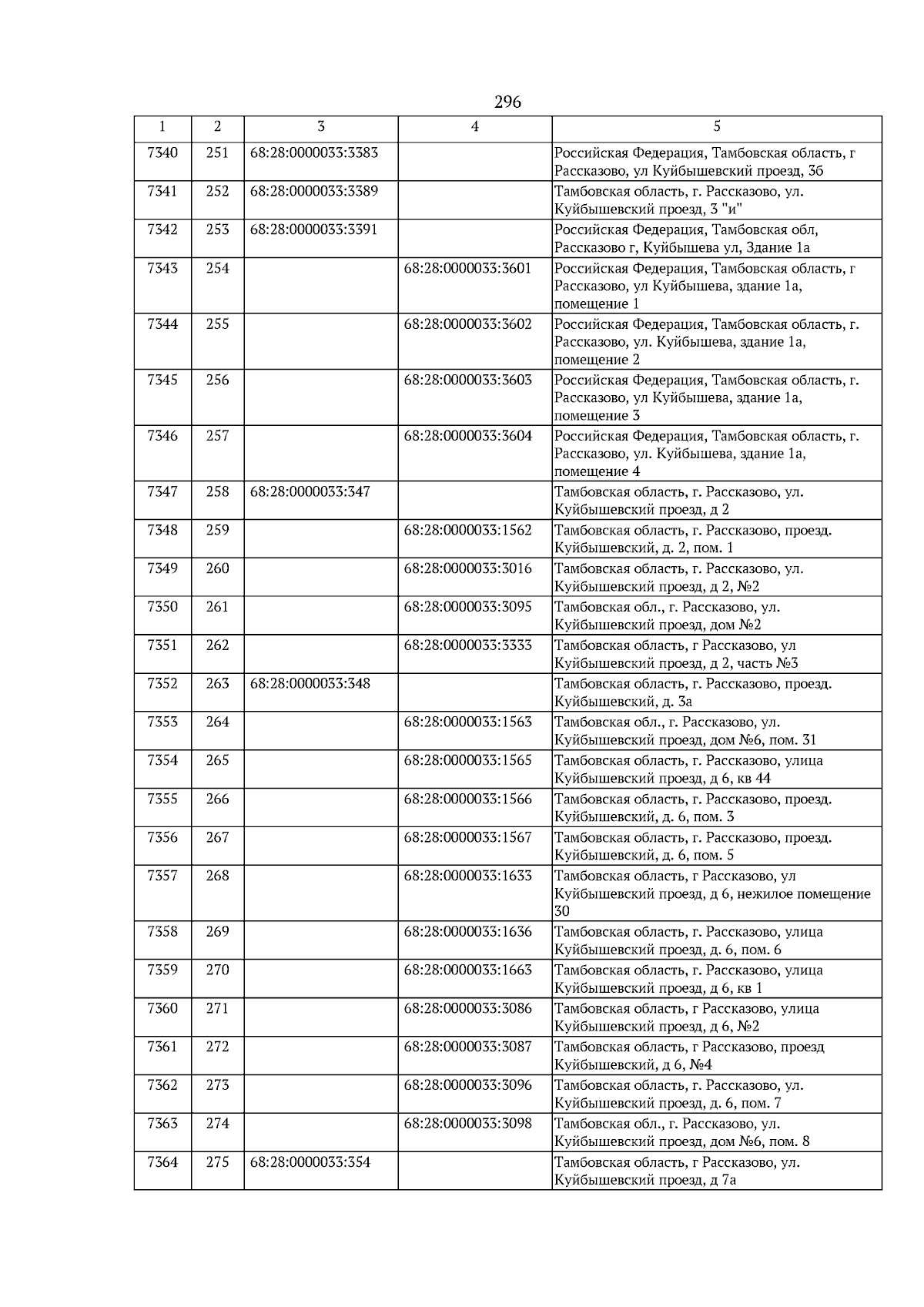 296

| 1 | 2 | 3 | 4 | 5 |
|---|---|---|---|---|
| 7340 | 251 | 68:28:0000033:3383 | | Российская Федерация, Тамбовская область, г Рассказово, ул Куйбышевский проезд, 3б |
| 7341 | 252 | 68:28:0000033:3389 | | Тамбовская область, г. Рассказово, ул. Куйбышевский проезд, 3 "и" |
| 7342 | 253 | 68:28:0000033:3391 | | Российская Федерация, Тамбовская обл, Рассказово г, Куйбышева ул, Здание 1а |
| 7343 | 254 | | 68:28:0000033:3601 | Российская Федерация, Тамбовская область, г Рассказово, ул Куйбышева, здание 1а, помещение 1 |
| 7344 | 255 | | 68:28:0000033:3602 | Российская Федерация, Тамбовская область, г. Рассказово, ул. Куйбышева, здание 1а, помещение 2 |
| 7345 | 256 | | 68:28:0000033:3603 | Российская Федерация, Тамбовская область, г. Рассказово, ул Куйбышева, здание 1а, помещение 3 |
| 7346 | 257 | | 68:28:0000033:3604 | Российская Федерация, Тамбовская область, г. Рассказово, ул. Куйбышева, здание 1а, помещение 4 |
| 7347 | 258 | 68:28:0000033:347 | | Тамбовская область, г. Рассказово, ул. Куйбышевский проезд, д 2 |
| 7348 | 259 | | 68:28:0000033:1562 | Тамбовская область, г. Рассказово, проезд. Куйбышевский, д. 2, пом. 1 |
| 7349 | 260 | | 68:28:0000033:3016 | Тамбовская область, г. Рассказово, ул. Куйбышевский проезд, д 2, №2 |
| 7350 | 261 | | 68:28:0000033:3095 | Тамбовская обл., г. Рассказово, ул. Куйбышевский проезд, дом №2 |
| 7351 | 262 | | 68:28:0000033:3333 | Тамбовская область, г Рассказово, ул Куйбышевский проезд, д 2, часть №3 |
| 7352 | 263 | 68:28:0000033:348 | | Тамбовская область, г. Рассказово, проезд. Куйбышевский, д. 3а |
| 7353 | 264 | | 68:28:0000033:1563 | Тамбовская обл., г. Рассказово, ул. Куйбышевский проезд, дом №6, пом. 31 |
| 7354 | 265 | | 68:28:0000033:1565 | Тамбовская область, г. Рассказово, улица Куйбышевский проезд, д 6, кв 44 |
| 7355 | 266 | | 68:28:0000033:1566 | Тамбовская область, г. Рассказово, проезд. Куйбышевский, д. 6, пом. 3 |
| 7356 | 267 | | 68:28:0000033:1567 | Тамбовская область, г. Рассказово, проезд. Куйбышевский, д. 6, пом. 5 |
| 7357 | 268 | | 68:28:0000033:1633 | Тамбовская область, г Рассказово, ул Куйбышевский проезд, д 6, нежилое помещение 30 |
| 7358 | 269 | | 68:28:0000033:1636 | Тамбовская область, г. Рассказово, улица Куйбышевский проезд, д. 6, пом. 6 |
| 7359 | 270 | | 68:28:0000033:1663 | Тамбовская область, г. Рассказово, улица Куйбышевский проезд, д 6, кв 1 |
| 7360 | 271 | | 68:28:0000033:3086 | Тамбовская область, г Рассказово, улица Куйбышевский проезд, д 6, №2 |
| 7361 | 272 | | 68:28:0000033:3087 | Тамбовская область, г Рассказово, проезд Куйбышевский, д 6, №4 |
| 7362 | 273 | | 68:28:0000033:3096 | Тамбовская область, г. Рассказово, ул. Куйбышевский проезд, д. 6, пом. 7 |
| 7363 | 274 | | 68:28:0000033:3098 | Тамбовская обл., г. Рассказово, ул. Куйбышевский проезд, дом №6, пом. 8 |
| 7364 | 275 | 68:28:0000033:354 | | Тамбовская область, г Рассказово, ул. Куйбышевский проезд, д 7а |